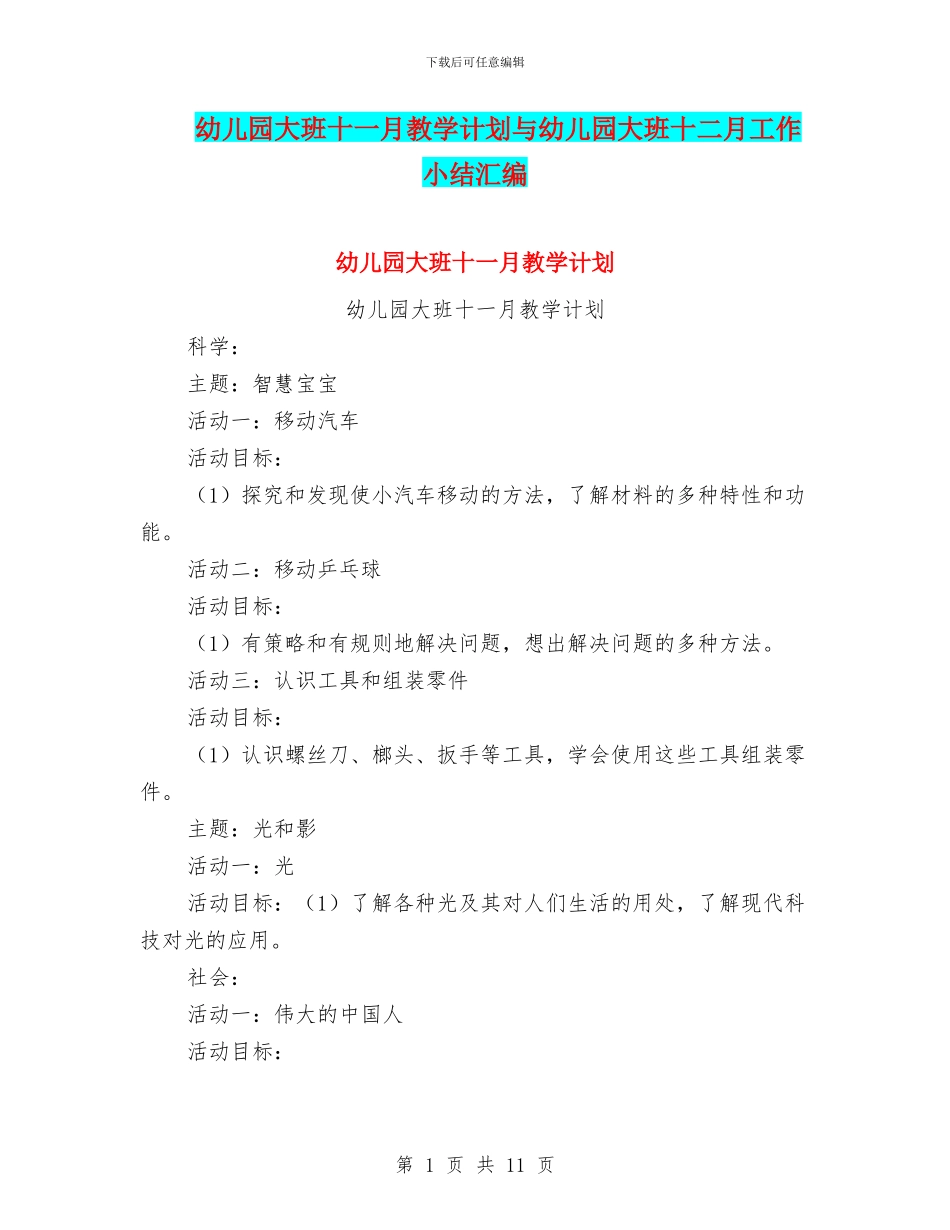 下载后可任意编辑

幼儿园大班十一月教学计划与幼儿园大班十二月工作小结汇编

幼儿园大班十一月教学计划

幼儿园大班十一月教学计划

科学：

主题：智慧宝宝

活动一：移动汽车

活动目标：

（1）探究和发现使小汽车移动的方法，了解材料的多种特性和功能。

活动二：移动乒乓球

活动目标：

（1）有策略和有规则地解决问题，想出解决问题的多种方法。

活动三：认识工具和组装零件

活动目标：

（1）认识螺丝刀、榔头、扳手等工具，学会使用这些工具组装零件。

主题：光和影

活动一：光

活动目标：（1）了解各种光及其对人们生活的用处，了解现代科技对光的应用。

社会：

活动一：伟大的中国人

活动目标：

第 1 页 共 11 页